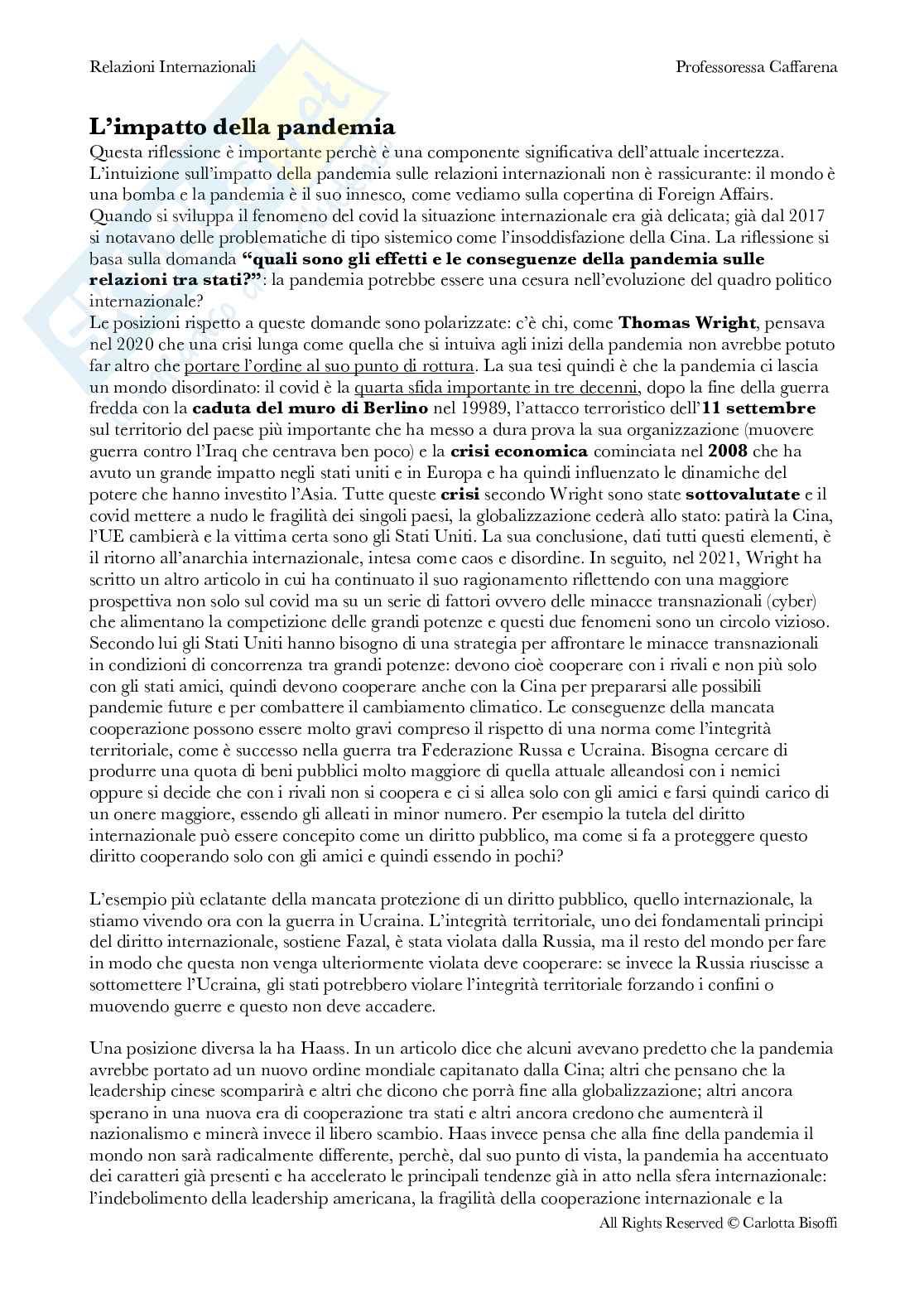 Relazioni Internazionali

Professoressa Caffarena

L'impatto della pandemia

Questa riflessione è importante perchè è una componente significativa dell'attuale incertezza. L'intuizione sull'impatto della pandemia sulle relazioni internazionali non è rassicurante: il mondo è una bomba e la pandemia è il suo innesco, come vediamo sulla copertina di Foreign Affairs. Quando si sviluppa il fenomeno del covid la situazione internazionale era già delicata; già dal 2017 si notavano delle problematiche di tipo sistemico come l'insoddisfazione della Cina. La riflessione si basa sulla domanda "quali sono gli effetti e le conseguenze della pandemia sulle relazioni tra stati?": la pandemia potrebbe essere una cesura nell'evoluzione del quadro politico internazionale?
Le posizioni rispetto a queste domande sono polarizzate: c'è chi, come Thomas Wright, pensava nel 2020 che una crisi lunga come quella che si intuiva agli inizi della pandemia non avrebbe potuto far altro che portare l'ordine al suo punto di rottura. La sua tesi quindi è che la pandemia ci lascia un mondo disordinato: il covid è la quarta sfida importante in tre decenni, dopo la fine della guerra fredda con la caduta del muro di Berlino nel 19989, l'attacco terroristico dell'11 settembre sul territorio del paese più importante che ha messo a dura prova la sua organizzazione (muovere guerra contro l'Iraq che centrava ben poco) e la crisi economica cominciata nel 2008 che ha avuto un grande impatto negli stati uniti e in Europa e ha quindi influenzato le dinamiche del potere che hanno investito l'Asia. Tutte queste crisi secondo Wright sono state sottovalutate e il covid mettere a nudo le fragilità dei singoli paesi, la globalizzazione cederà allo stato: patirà la Cina, l'UE cambierà e la vittima certa sono gli Stati Uniti. La sua conclusione, dati tutti questi elementi, è il ritorno all'anarchia internazionale, intesa come caos e disordine. In seguito, nel 2021, Wright ha scritto un altro articolo in cui ha continuato il suo ragionamento riflettendo con una maggiore prospettiva non solo sul covid ma su un serie di fattori ovvero delle minacce transnazionali (cyber) che alimentano la competizione delle grandi potenze e questi due fenomeni sono un circolo vizioso. Secondo lui gli Stati Uniti hanno bisogno di una strategia per affrontare le minacce transnazionali in condizioni di concorrenza tra grandi potenze: devono cioè cooperare con i rivali e non più solo con gli stati amici, quindi devono cooperare anche con la Cina per prepararsi alle possibili pandemie future e per combattere il cambiamento climatico. Le conseguenze della mancata cooperazione possono essere molto gravi compreso il rispetto di una norma come l'integrità territoriale, come è successo nella guerra tra Federazione Russa e Ucraina. Bisogna cercare di produrre una quota di beni pubblici molto maggiore di quella attuale alleandosi con i nemici oppure si decide che con i rivali non si coopera e ci si allea solo con gli amici e farsi quindi carico di un onere maggiore, essendo gli alleati in minor numero. Per esempio la tutela del diritto internazionale può essere concepito come un diritto pubblico, ma come si fa a proteggere questo diritto cooperando solo con gli amici e quindi essendo in pochi?

L'esempio più eclatante della mancata protezione di un diritto pubblico, quello internazionale, la stiamo vivendo ora con la guerra in Ucraina. L'integrità territoriale, uno dei fondamentali principi del diritto internazionale, sostiene Fazal, è stata violata dalla Russia, ma il resto del mondo per fare in modo che questa non venga ulteriormente violata deve cooperare: se invece la Russia riuscisse a sottomettere l'Ucraina, gli stati potrebbero violare l'integrità territoriale forzando i confini o muovendo guerre e questo non deve accadere.

Una posizione diversa la ha Haass. In un articolo dice che alcuni avevano predetto che la pandemia avrebbe portato ad un nuovo ordine mondiale capitanato dalla Cina; altri che pensano che la leadership cinese scomparirà e altri che dicono che porrà fine alla globalizzazione; altri ancora sperano in una nuova era di cooperazione tra stati e altri ancora credono che aumenterà il nazionalismo e minerà invece il libero scambio. Haas invece pensa che alla fine della pandemia il mondo non sarà radicalmente differente, perchè, dal suo punto di vista, la pandemia ha accentuato dei caratteri già presenti e ha accelerato le principali tendenze già in atto nella sfera internazionale: l'indebolimento della leadership americana, la fragilità della cooperazione internazionale e la

All Rights Reserved © Carlotta Bisoffi